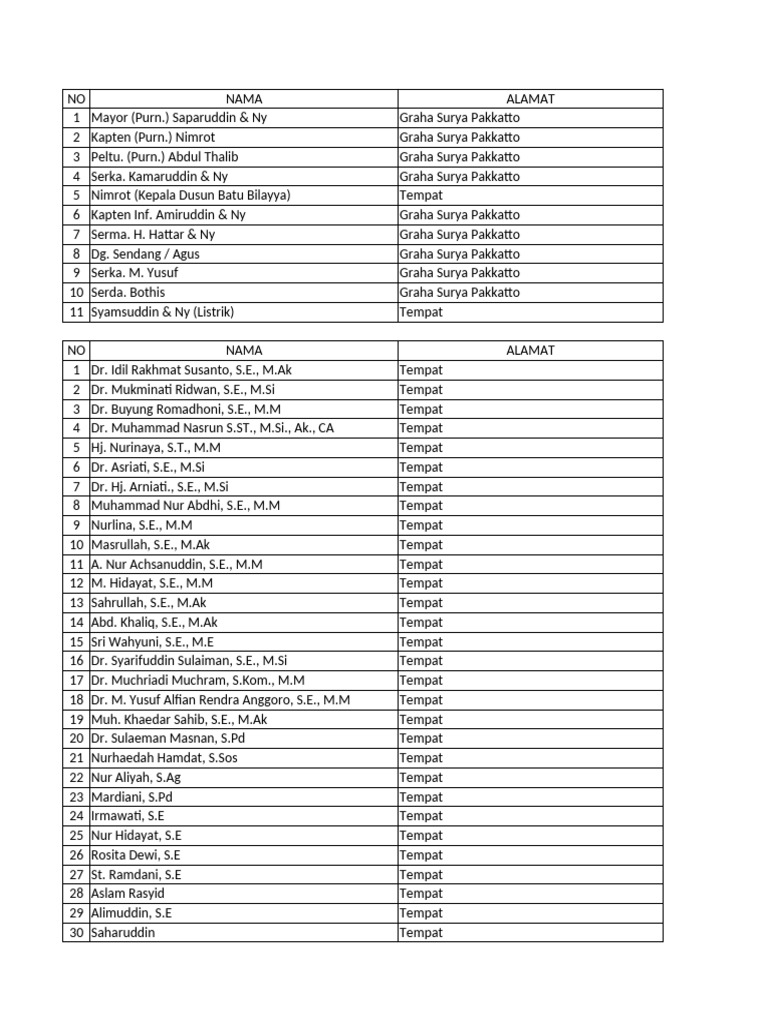 | NO | NAMA | ALAMAT |
|---|---|---|
| 1 | Mayor (Purn.) Saparuddin & Ny | Graha Surya Pakkatto |
| 2 | Kapten (Purn.) Nimrot | Graha Surya Pakkatto |
| 3 | Peltu. (Purn.) Abdul Thalib | Graha Surya Pakkatto |
| 4 | Serka. Kamaruddin & Ny | Graha Surya Pakkatto |
| 5 | Nimrot (Kepala Dusun Batu Bilayya) | Tempat |
| 6 | Kapten Inf. Amiruddin & Ny | Graha Surya Pakkatto |
| 7 | Serma. H. Hattar & Ny | Graha Surya Pakkatto |
| 8 | Dg. Sendang / Agus | Graha Surya Pakkatto |
| 9 | Serka. M. Yusuf | Graha Surya Pakkatto |
| 10 | Serda. Bothis | Graha Surya Pakkatto |
| 11 | Syamsuddin & Ny (Listrik) | Tempat |

| NO | NAMA | ALAMAT |
|---|---|---|
| 1 | Dr. Idil Rakhmat Susanto, S.E., M.Ak | Tempat |
| 2 | Dr. Mukminati Ridwan, S.E., M.Si | Tempat |
| 3 | Dr. Buyung Romadhoni, S.E., M.M | Tempat |
| 4 | Dr. Muhammad Nasrun S.ST., M.Si., Ak., CA | Tempat |
| 5 | Hj. Nurinaya, S.T., M.M | Tempat |
| 6 | Dr. Asriati, S.E., M.Si | Tempat |
| 7 | Dr. Hj. Arniati., S.E., M.Si | Tempat |
| 8 | Muhammad Nur Abdhi, S.E., M.M | Tempat |
| 9 | Nurlina, S.E., M.M | Tempat |
| 10 | Masrullah, S.E., M.Ak | Tempat |
| 11 | A. Nur Achsanuddin, S.E., M.M | Tempat |
| 12 | M. Hidayat, S.E., M.M | Tempat |
| 13 | Sahrullah, S.E., M.Ak | Tempat |
| 14 | Abd. Khaliq, S.E., M.Ak | Tempat |
| 15 | Sri Wahyuni, S.E., M.E | Tempat |
| 16 | Dr. Syarifuddin Sulaiman, S.E., M.Si | Tempat |
| 17 | Dr. Muchriadi Muchram, S.Kom., M.M | Tempat |
| 18 | Dr. M. Yusuf Alfian Rendra Anggoro, S.E., M.M | Tempat |
| 19 | Muh. Khaedar Sahib, S.E., M.Ak | Tempat |
| 20 | Dr. Sulaeman Masnan, S.Pd | Tempat |
| 21 | Nurhaedah Hamdat, S.Sos | Tempat |
| 22 | Nur Aliyah, S.Ag | Tempat |
| 23 | Mardiani, S.Pd | Tempat |
| 24 | Irmawati, S.E | Tempat |
| 25 | Nur Hidayat, S.E | Tempat |
| 26 | Rosita Dewi, S.E | Tempat |
| 27 | St. Ramdani, S.E | Tempat |
| 28 | Aslam Rasyid | Tempat |
| 29 | Alimuddin, S.E | Tempat |
| 30 | Saharuddin | Tempat |